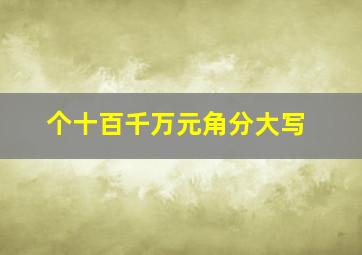 个十百千万元角分大写